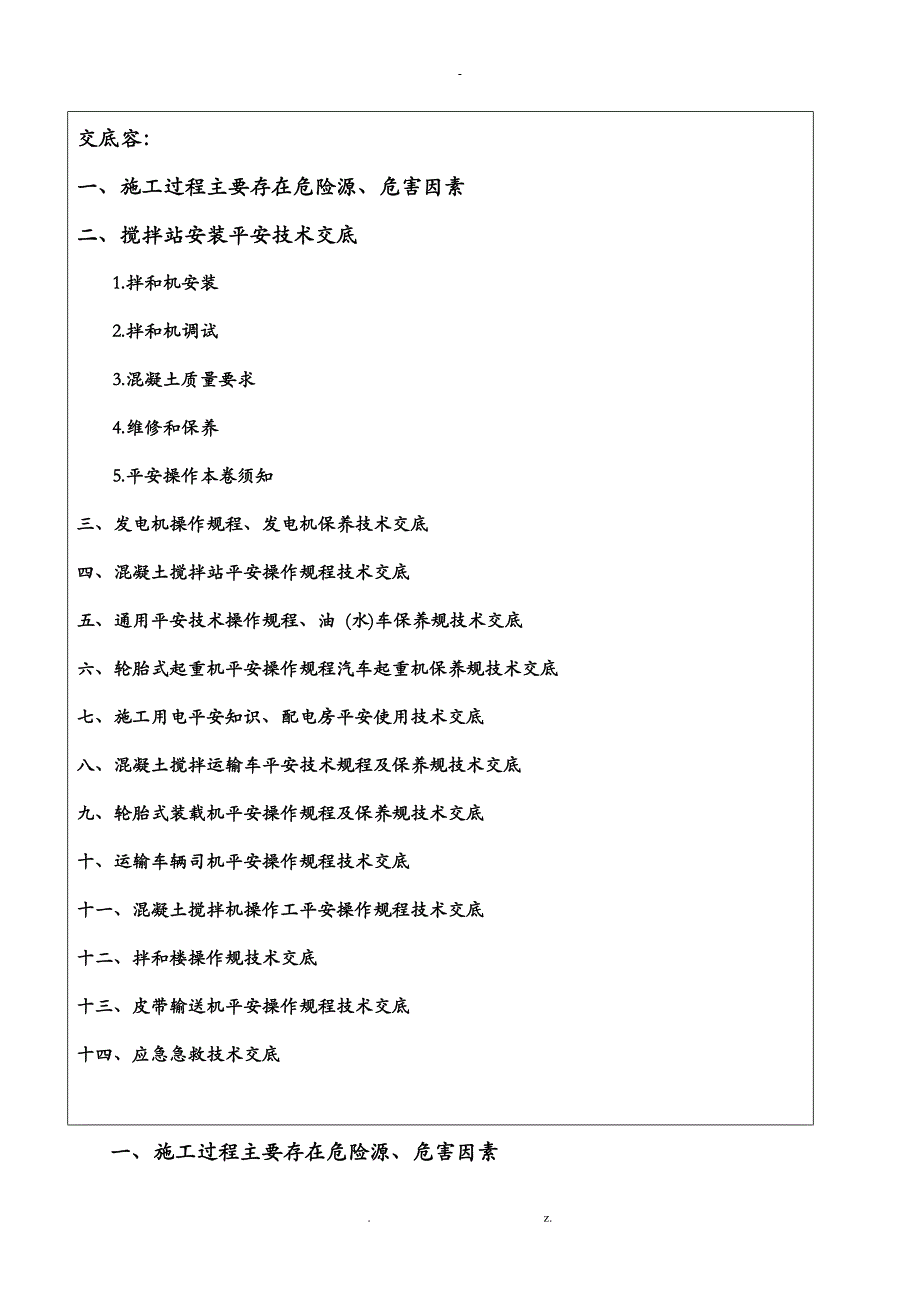 -

交底容:

一、施工过程主要存在危险源、危害因素

二、搅拌站安装平安技术交底

1.拌和机安装

2.拌和机调试

3.混凝土质量要求

4.维修和保养

5.平安操作本卷须知

三、发电机操作规程、发电机保养技术交底

四、混凝土搅拌站平安操作规程技术交底

五、通用平安技术操作规程、油 (水)车保养规技术交底

六、轮胎式起重机平安操作规程汽车起重机保养规技术交底

七、施工用电平安知识、配电房平安使用技术交底

八、混凝土搅拌运输车平安技术规程及保养规技术交底

九、轮胎式装载机平安操作规程及保养规技术交底

十、运输车辆司机平安操作规程技术交底

十一、混凝土搅拌机操作工平安操作规程技术交底

十二、拌和楼操作规技术交底

十三、皮带输送机平安操作规程技术交底

十四、应急急救技术交底

一、施工过程主要存在危险源、危害因素

. z.